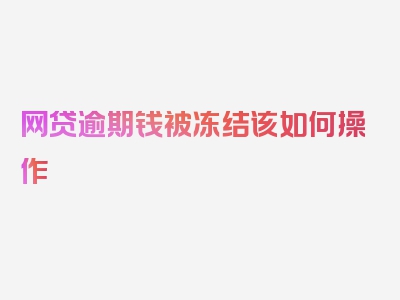 网贷逾期钱被冻结该如何操作